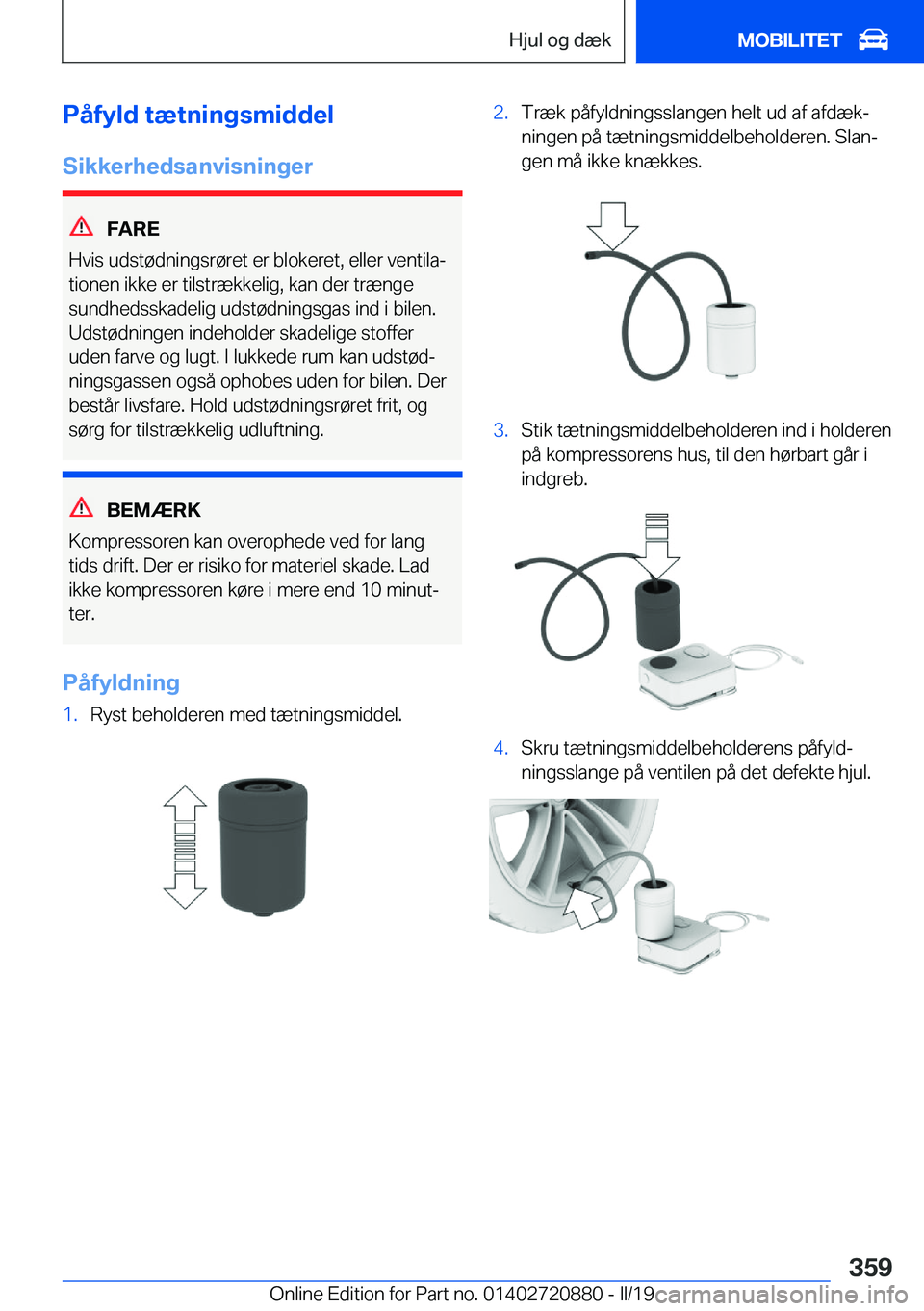 Hjul og dæk

MOBILITET

Påfyld tætningsmiddel

Sikkerhedsanvisninger

FARE

Hvis udstødningsrøret er blokeret, eller ventilationen ikke er tilstrækkelig, kan der trænge sundhedsskadelig udstødningsgas ind i bilen. Udstødningen indeholder skadelige stoffer uden farve og lugt. I lukkede rum kan udstødningsgassen også ophobes uden for bilen. Der består livsfare. Hold udstødningsrøret frit, og sørg for tilstrækkelig udluftning.

BEMÆRK

Kompressoren kan overophede ved for lang tids drift. Der er risiko for materiel skade. Lad ikke kompressoren køre i mere end 10 minutter.

Påfyldning

1. Ryst beholderen med tætningsmiddel.

2. Træk påfyldningsslangen helt ud af afdækningen på tætningsmiddelbeholderen. Slangen må ikke knækkes.

3. Stik tætningsmiddelbeholderen ind i holderen på kompressorens hus, til den hørbart går i indgreb.

4. Skru tætningsmiddelbeholderens påfyldningsslange på ventilen på det defekte hjul.

359

Online Edition for Part no. 01402720880 - II/19

carmanualsonline.info